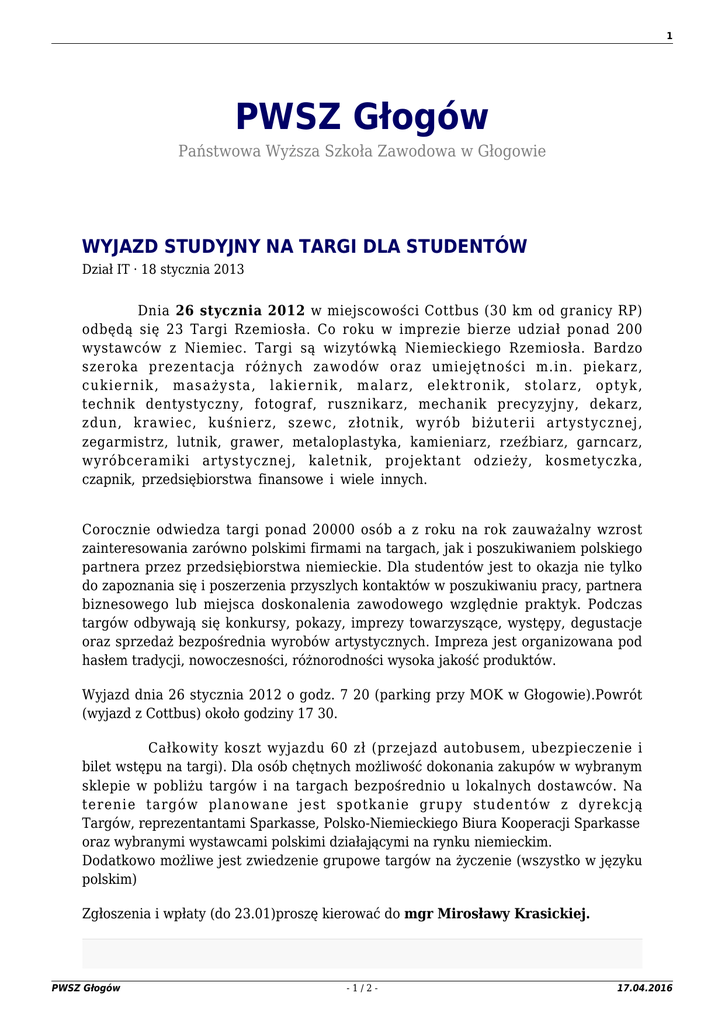 1

PWSZ Głogów

Państwowa Wyższa Szkoła Zawodowa w Głogowie

WYJAZD STUDYJNY NA TARGI DLA STUDENTÓW

Dział IT · 18 stycznia 2013

Dnia **26 stycznia 2012** w miejscowości Cottbus (30 km od granicy RP) odbędą się 23 Targi Rzemiosła. Co roku w imprezie bierze udział ponad 200 wystawców z Niemiec. Targi są wizytówką Niemieckiego Rzemiosła. Bardzo szeroka prezentacja różnych zawodów oraz umiejętności m.in. piekarz, cukiernik, masażysta, lakiernik, malarz, elektronik, stolarz, optyk, technik dentystyczny, fotograf, rusznikarz, mechanik precyzyjny, dekarz, zdun, krawiec, kuśnierz, szewc, złotnik, wyrób biżuterii artystycznej, zegarmistrz, lutnik, grawer, metaloplastyka, kamieniarz, rzeźbiarz, garncarz, wyróbceramiki artystycznej, kaletnik, projektant odzieży, kosmetyczka, czapnik, przedsiębiorstwa finansowe i wiele innych.

Corocznie odwiedza targi ponad 20000 osób a z roku na rok zauważalny wzrost zainteresowania zarówno polskimi firmami na targach, jak i poszukiwaniem polskiego partnera przez przedsiębiorstwa niemieckie. Dla studentów jest to okazja nie tylko do zapoznania się i poszerzenia przyszłych kontaktów w poszukiwaniu pracy, partnera biznesowego lub miejsca doskonalenia zawodowego względnie praktyk. Podczas targów odbywają się konkursy, pokazy, imprezy towarzyszące, występy, degustacje oraz sprzedaż bezpośrednia wyrobów artystycznych. Impreza jest organizowana pod hasłem tradycji, nowoczesności, różnorodności wysoka jakość produktów.

Wyjazd dnia 26 stycznia 2012 o godz. 7 20 (parking przy MOK w Głogowie).Powrót (wyjazd z Cottbus) około godziny 17 30.

Całkowity koszt wyjazdu 60 zł (przejazd autobusem, ubezpieczenie i bilet wstępu na targi). Dla osób chętnych możliwość dokonania zakupów w wybranym sklepie w pobliżu targów i na targach bezpośrednio u lokalnych dostawców. Na terenie targów planowane jest spotkanie grupy studentów z dyrekcją Targów, reprezentantami Sparkasse, Polsko-Niemieckiego Biura Kooperacji Sparkasse oraz wybranymi wystawcami polskimi działającymi na rynku niemieckim.
Dodatkowo możliwe jest zwiedzenie grupowe targów na życzenie (wszystko w języku polskim)

Zgłoszenia i wpłaty (do 23.01)proszę kierować do **mgr Mirosławy Krasickiej.**

PWSZ Głogów - 1 / 2 - 17.04.2016